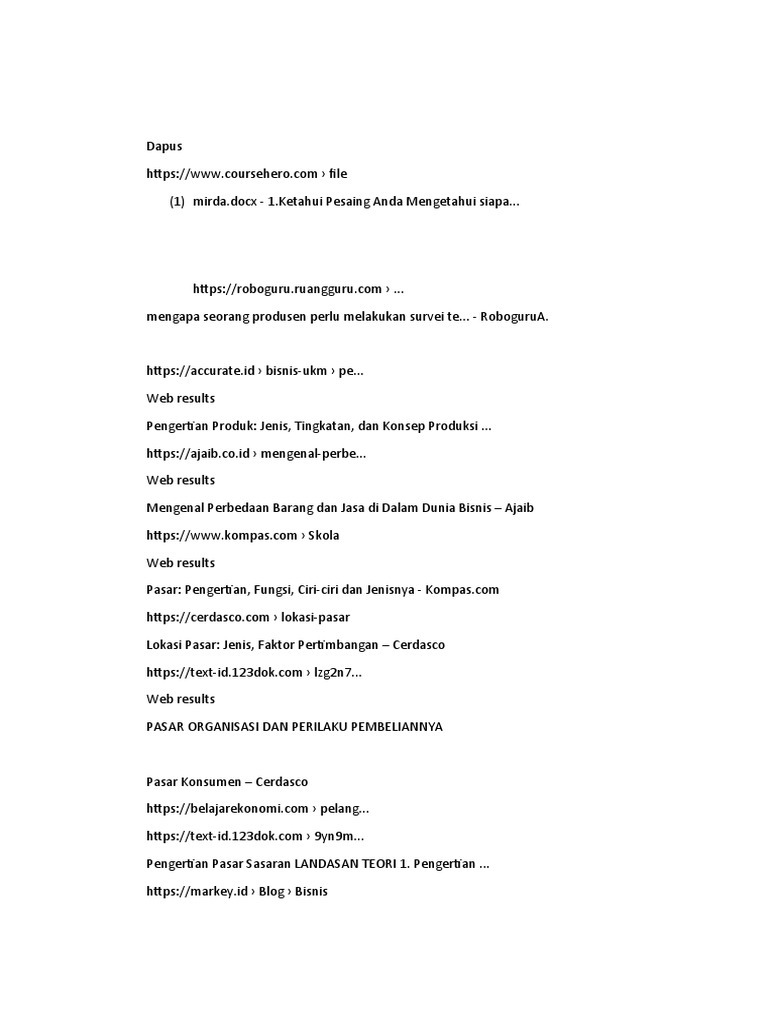 Dapus

https://www.coursehero.com › file

(1) mirda.docx - 1.Ketahui Pesaing Anda Mengetahui siapa...

https://roboguru.ruangguru.com › ...

mengapa seorang produsen perlu melakukan survei te... - RoboguruA.

https://accurate.id › bisnis-ukm › pe...

Web results

Pengertian Produk: Jenis, Tingkatan, dan Konsep Produksi ...

https://ajaib.co.id › mengenal-perbe...

Web results

Mengenal Perbedaan Barang dan Jasa di Dalam Dunia Bisnis – Ajaib

https://www.kompas.com › Skola

Web results

Pasar: Pengertian, Fungsi, Ciri-ciri dan Jenisnya - Kompas.com

https://cerdasco.com › lokasi-pasar

Lokasi Pasar: Jenis, Faktor Pertimbangan – Cerdasco

https://text-id.123dok.com › lzg2n7...

Web results

PASAR ORGANISASI DAN PERILAKU PEMBELIANNYA

Pasar Konsumen – Cerdasco

https://belajarekonomi.com › pelang...

https://text-id.123dok.com › 9yn9m...

Pengertian Pasar Sasaran LANDASAN TEORI 1. Pengertian ...

https://markey.id › Blog › Bisnis